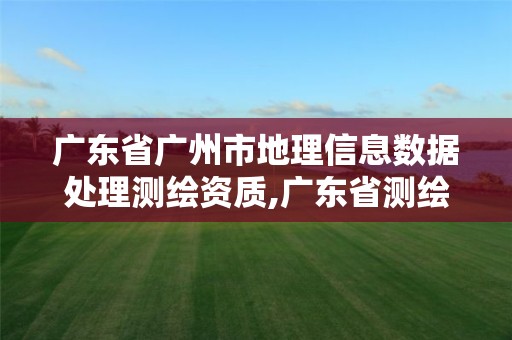 广东省广州市地理信息数据处理测绘资质,广东省测绘